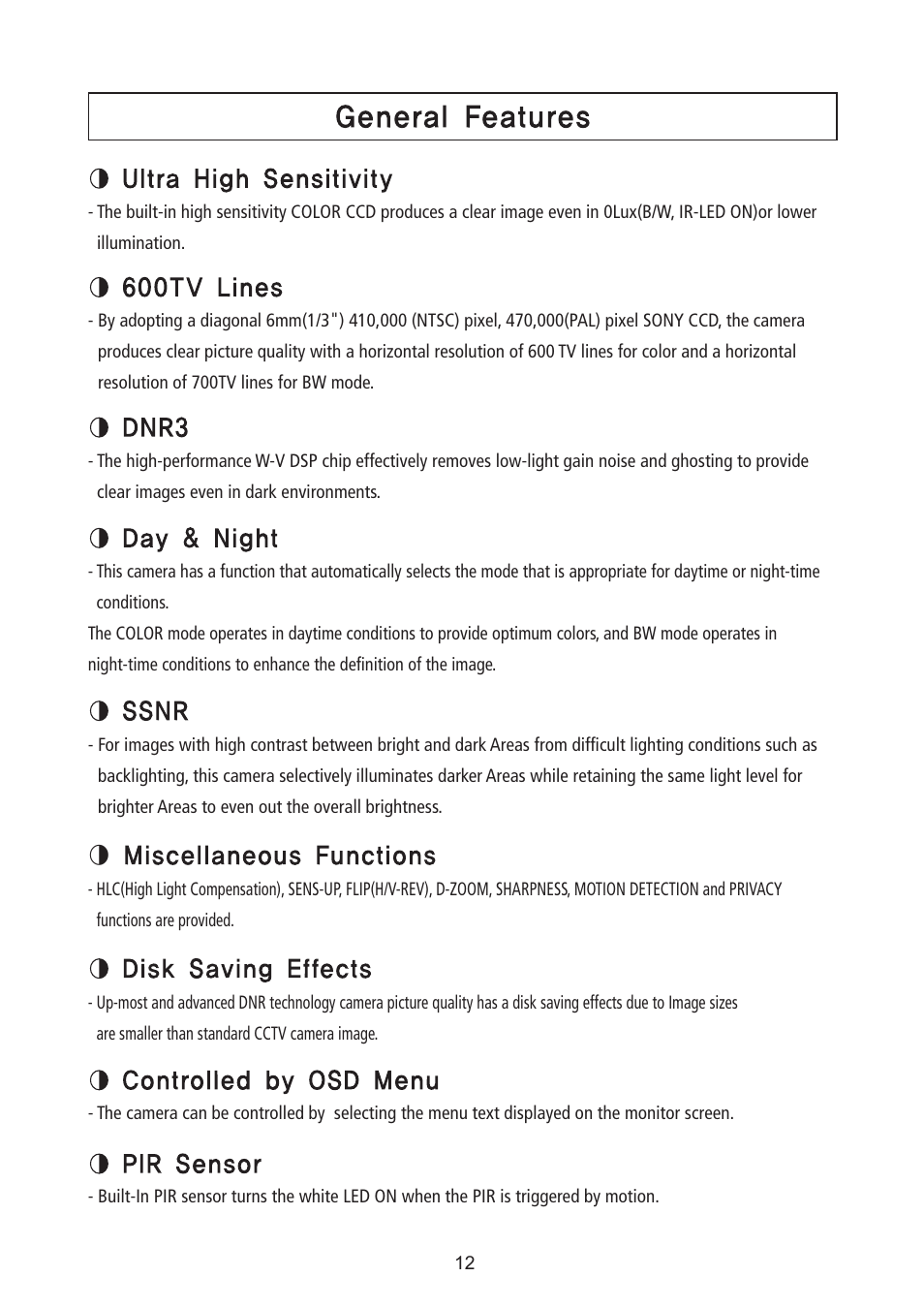 General Features

◑ Ultra High Sensitivity

- The built-in high sensitivity COLOR CCD produces a clear image even in 0Lux(B/W, IR-LED ON)or lower illumination.

◑ 600TV Lines

- By adopting a diagonal 6mm(1/3") 410,000 (NTSC) pixel, 470,000(PAL) pixel SONY CCD, the camera produces clear picture quality with a horizontal resolution of 600 TV lines for color and a horizontal resolution of 700TV lines for BW mode.

◑ DNR3

- The high-performance W-V DSP chip effectively removes low-light gain noise and ghosting to provide clear images even in dark environments.

◑ Day & Night

- This camera has a function that automatically selects the mode that is appropriate for daytime or night-time conditions.

The COLOR mode operates in daytime conditions to provide optimum colors, and BW mode operates in night-time conditions to enhance the definition of the image.

◑ SSNR

- For images with high contrast between bright and dark Areas from difficult lighting conditions such as backlighting, this camera selectively illuminates darker Areas while retaining the same light level for brighter Areas to even out the overall brightness.

◑ Miscellaneous Functions

- HLC(High Light Compensation), SENS-UP, FLIP(H/V-REV), D-ZOOM, SHARPNESS, MOTION DETECTION and PRIVACY functions are provided.

◑ Disk Saving Effects

- Up-most and advanced DNR technology camera picture quality has a disk saving effects due to Image sizes are smaller than standard CCTV camera image.

◑ Controlled by OSD Menu

- The camera can be controlled by selecting the menu text displayed on the monitor screen.

◑ PIR Sensor

- Built-In PIR sensor turns the white LED ON when the PIR is triggered by motion.

12